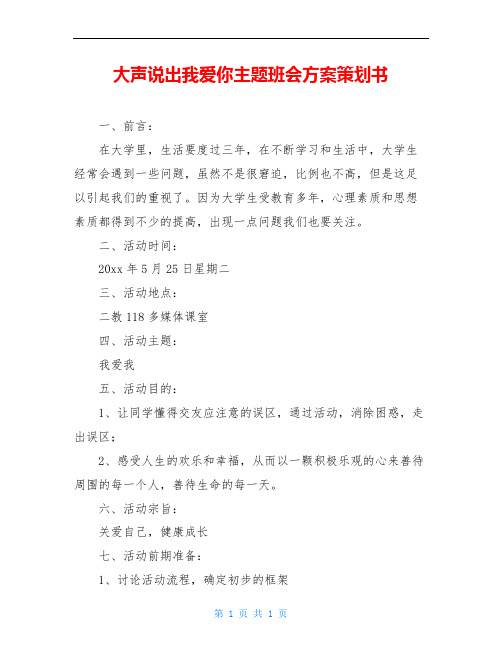 大声说出我爱你主题班会方案策划书

一、前言：

在大学里，生活要度过三年，在不断学习和生活中，大学生经常会遇到一些问题，虽然不是很窘迫，比例也不高，但是这足以引起我们的重视了。因为大学生受教育多年，心理素质和思想素质都得到不少的提高，出现一点问题我们也要关注。

二、活动时间：

20xx 年 5 月 25 日星期二

三、活动地点：

二教 118 多媒体课室

四、活动主题：

我爱我

五、活动目的：

1、让同学懂得交友应注意的误区，通过活动，消除困惑，走出误区；

2、感受人生的欢乐和幸福，从而以一颗积极乐观的心来善待周围的每一个人，善待生命的每一天。

六、活动宗旨：

关爱自己，健康成长

七、活动前期准备：

1、讨论活动流程，确定初步的框架

第 1 页 共 1 页